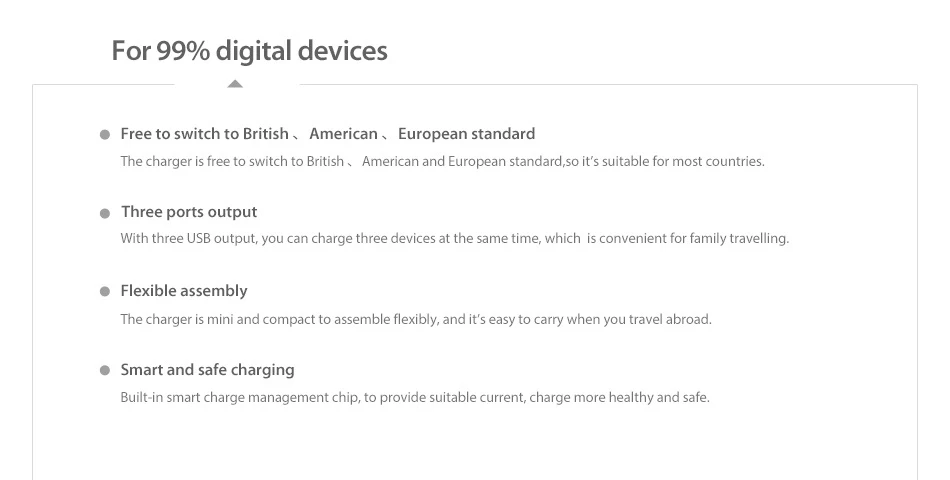 For 99% digital devices

• Free to switch to British、 American、 European standard
The charger is free to switch to British、 American and European standard,so it's suitable for most countries.

• Three ports output
With three USB output, you can charge three devices at the same time, which is convenient for family travelling.

• Flexible assembly
The charger is mini and compact to assemble flexibly, and it's easy to carry when you travel abroad.

• Smart and safe charging
Built-in smart charge management chip, to provide suitable current, charge more healthy and safe.